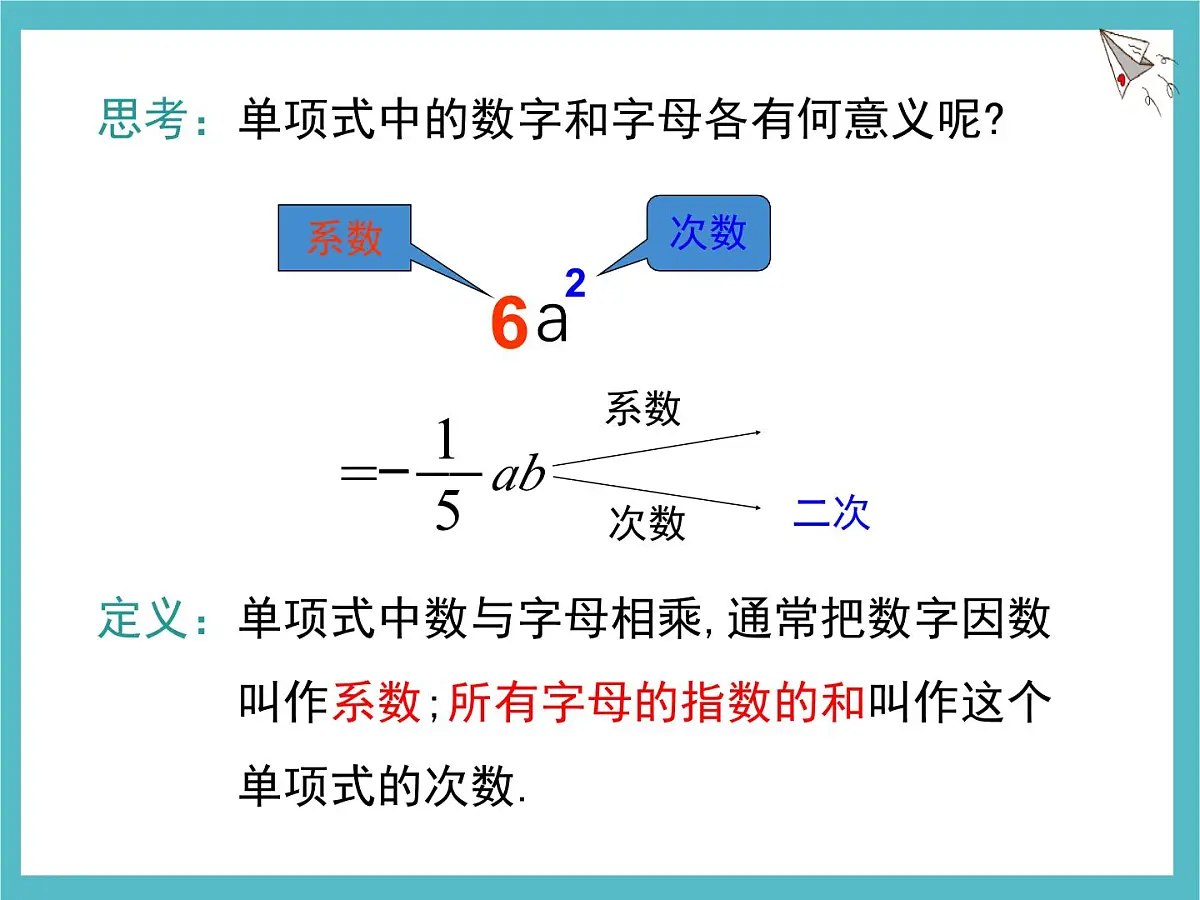 思考：单项式中的数字和字母各有何意义呢?

系数

次数

$6a^2$

$=-\frac{1}{5}ab$

系数

次数

二次

定义：单项式中数与字母相乘,通常把数字因数叫作系数;所有字母的指数的和叫作这个单项式的次数.